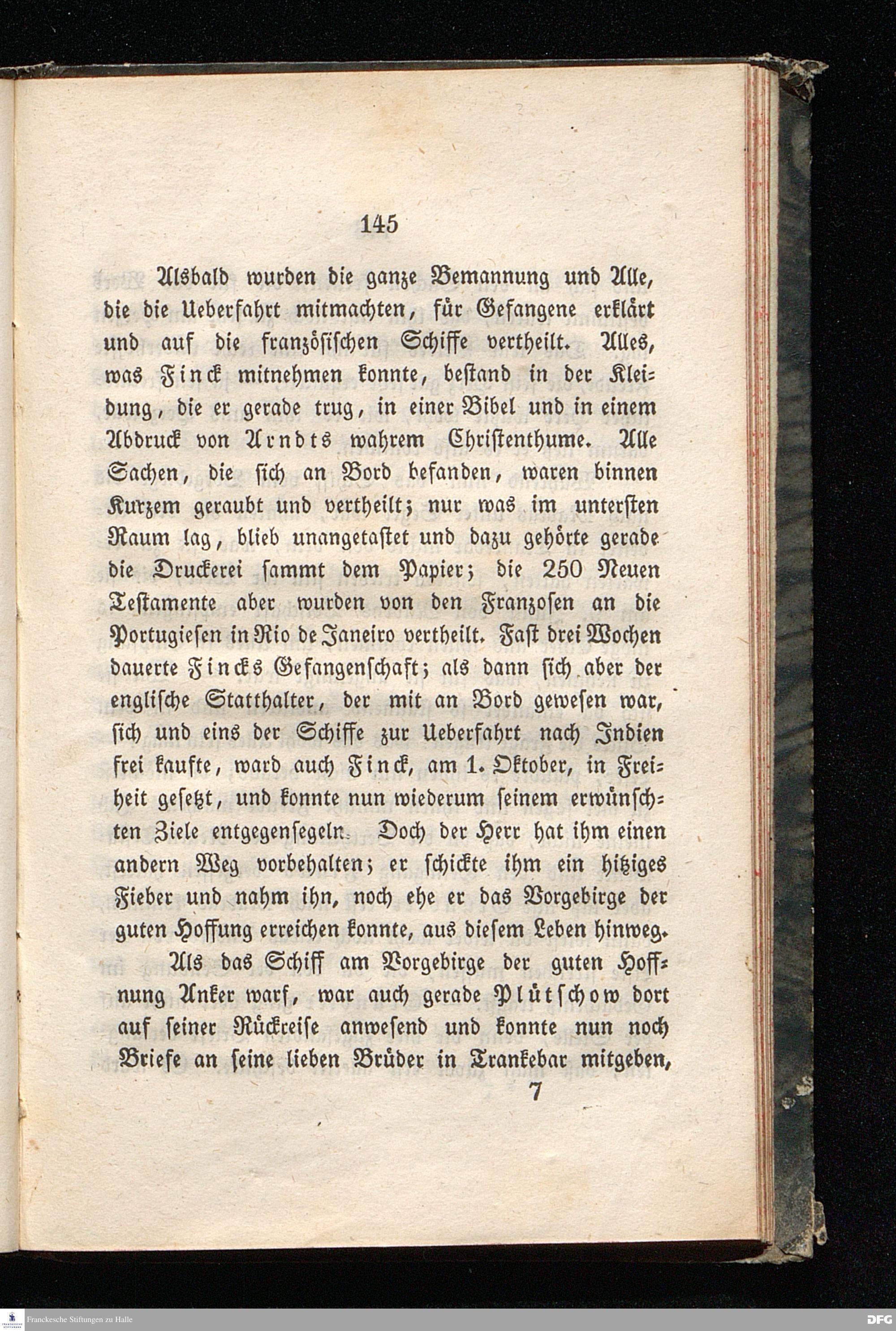 145

Alsbald wurden die ganze Bemannung und Alle, die die Ueberfahrt mitmachten, für Gefangene erklärt und auf die französischen Schiffe vertheilt. Alles, was Finck mitnehmen konnte, bestand in der Kleidung, die er gerade trug, in einer Bibel und in einem Abdruck von Arndts wahrem Christenthume. Alle Sachen, die sich an Bord befanden, waren binnen Kurzem geraubt und vertheilt; nur was im untersten Raum lag, blieb unangetastet und dazu gehörte gerade die Druckerei sammt dem Papier; die 250 Neuen Testamente aber wurden von den Franzosen an die Portugiesen in Rio de Janeiro vertheilt. Fast drei Wochen dauerte Fincks Gefangenschaft; als dann sich aber der englische Statthalter, der mit an Bord gewesen war, sich und eins der Schiffe zur Ueberfahrt nach Indien frei kaufte, ward auch Finck, am 1. Oktober, in Freiheit gesetzt, und konnte nun wiederum seinem erwünschten Ziele entgegensegeln. Doch der Herr hat ihm einen andern Weg vorbehalten; er schickte ihm ein hitziges Fieber und nahm ihn, noch ehe er das Vorgebirge der guten Hoffung erreichen konnte, aus diesem Leben hinweg.

Als das Schiff am Vorgebirge der guten Hoffnung Anker warf, war auch gerade Plütschow dort auf seiner Rückreise anwesend und konnte nun noch Briefe an seine lieben Brüder in Trankebar mitgeben,

7

Franckesche Stiftungen zu Halle

DFG